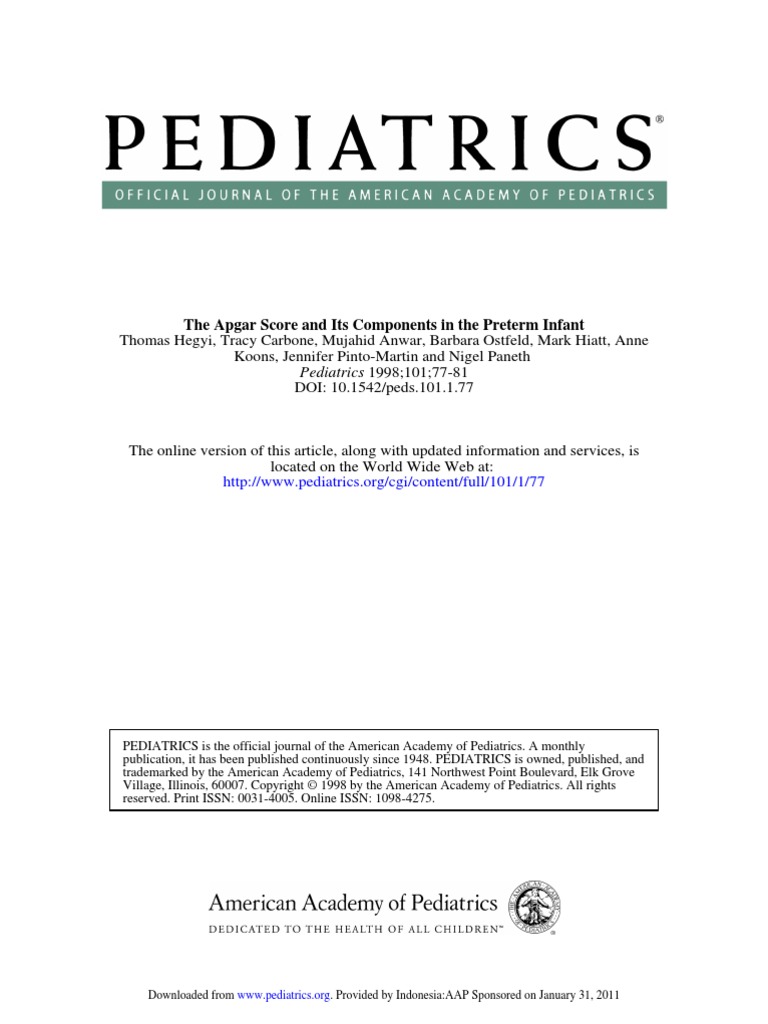 PEDIATRICS®

OFFICIAL JOURNAL OF THE AMERICAN ACADEMY OF PEDIATRICS

The Apgar Score and Its Components in the Preterm Infant
Thomas Hegyi, Tracy Carbone, Mujahid Anwar, Barbara Ostfeld, Mark Hiatt, Anne Koons, Jennifer Pinto-Martin and Nigel Paneth
Pediatrics 1998;101;77-81
DOI: 10.1542/peds.101.1.77

The online version of this article, along with updated information and services, is located on the World Wide Web at:
http://www.pediatrics.org/cgi/content/full/101/1/77

PEDIATRICS is the official journal of the American Academy of Pediatrics. A monthly publication, it has been published continuously since 1948. PEDIATRICS is owned, published, and trademarked by the American Academy of Pediatrics, 141 Northwest Point Boulevard, Elk Grove Village, Illinois, 60007. Copyright © 1998 by the American Academy of Pediatrics. All rights reserved. Print ISSN: 0031-4005. Online ISSN: 1098-4275.

American Academy of Pediatrics
DEDICATED TO THE HEALTH OF ALL CHILDREN™

Downloaded from www.pediatrics.org. Provided by Indonesia:AAP Sponsored on January 31, 2011